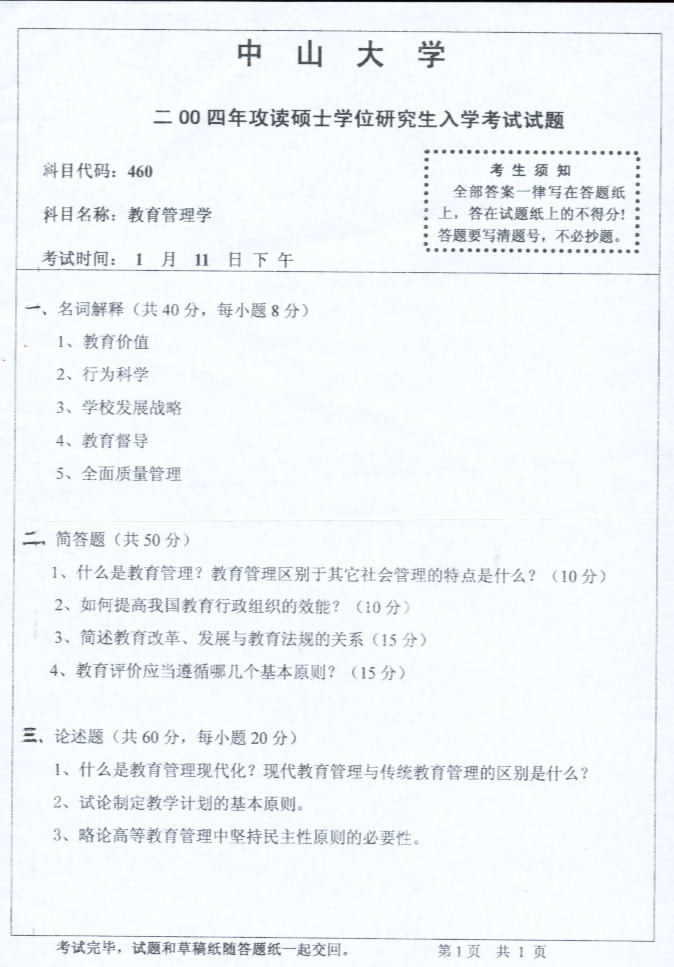 中 山 大 学

二 00 四年攻读硕士学位研究生入学考试试题

科目代码：460

科目名称：教育管理学

考试时间： 1 月 11 日 下 午

考 生 须 知
全部答案一律写在答题纸上，答在试题纸上的不得分！答题要写清题号，不必抄题。

一、名词解释（共 40 分，每小题 8 分）

1、教育价值

2、行为科学

3、学校发展战略

4、教育督导

5、全面质量管理

二、简答题（共 50 分）

1、什么是教育管理？教育管理区别于其它社会管理的特点是什么？（10 分）

2、如何提高我国教育行政组织的效能？（10 分）

3、简述教育改革、发展与教育法规的关系（15 分）

4、教育评价应当遵循哪几个基本原则？（15 分）

三、论述题（共 60 分，每小题 20 分）

1、什么是教育管理现代化？现代教育管理与传统教育管理的区别是什么？

2、试论制定教学计划的基本原则。

3、略论高等教育管理中坚持民主性原则的必要性。

考试完毕，试题和草稿纸随答题纸一起交回。

第 1 页 共 1 页